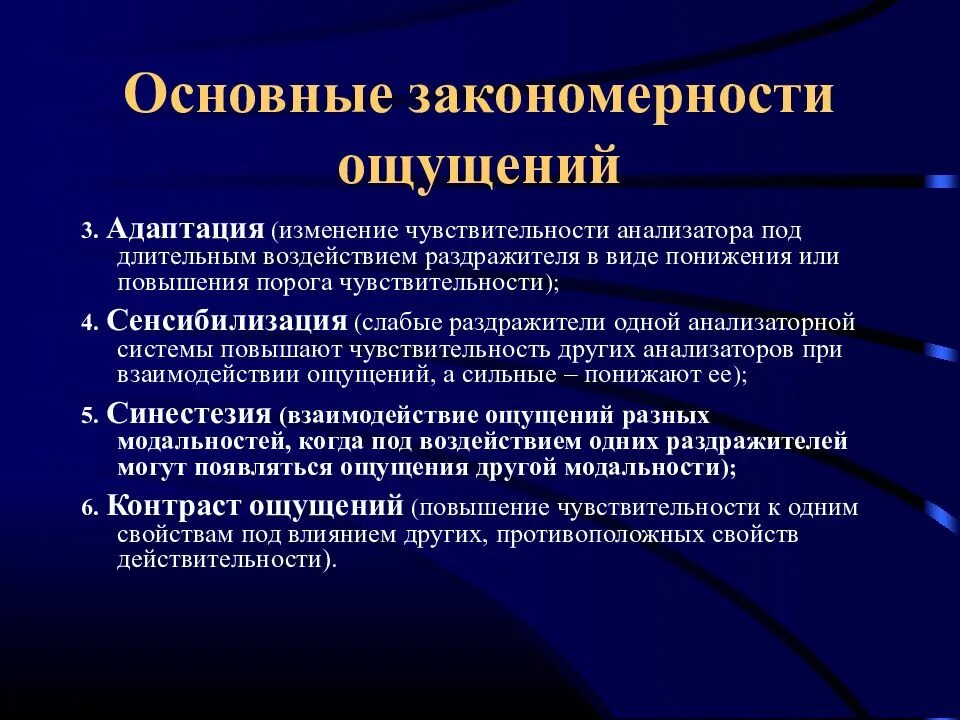 Основные закономерности ощущений

3. Адаптация (изменение чувствительности анализатора под длительным воздействием раздражителя в виде понижения или повышения порога чувствительности);

4. Сенсибилизация (слабые раздражители одной анализаторной системы повышают чувствительность других анализаторов при взаимодействии ощущений, а сильные – понижают ее);

5. Синестезия (взаимодействие ощущений разных модальностей, когда под воздействием одних раздражителей могут появляться ощущения другой модальности);

6. Контраст ощущений (повышение чувствительности к одним свойствам под влиянием других, противоположных свойств действительности).